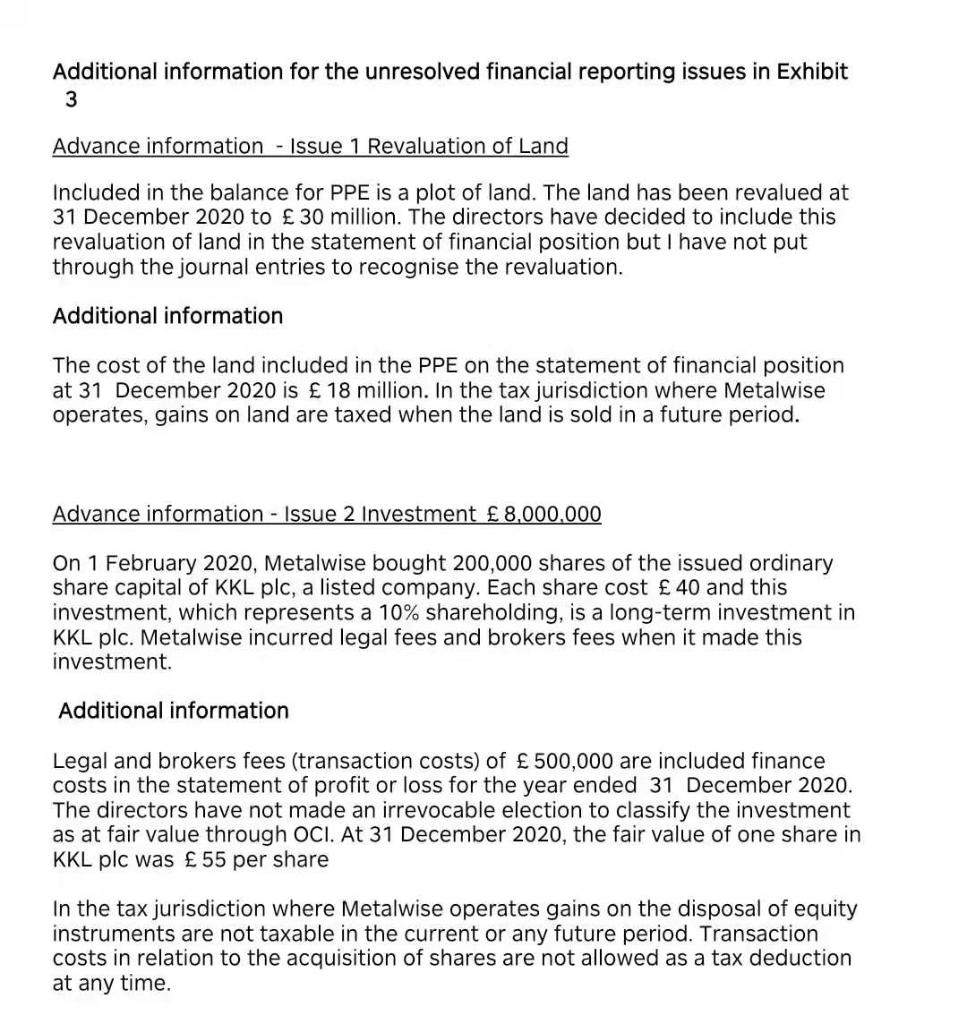 Additional information for the unresolved financial reporting issues in Exhibit 3

Advance information - Issue 1 Revaluation of Land

Included in the balance for PPE is a plot of land. The land has been revalued at 31 December 2020 to £30 million. The directors have decided to include this revaluation of land in the statement of financial position but I have not put through the journal entries to recognise the revaluation.

Additional information

The cost of the land included in the PPE on the statement of financial position at 31 December 2020 is £18 million. In the tax jurisdiction where Metalwise operates, gains on land are taxed when the land is sold in a future period.

Advance information - Issue 2 Investment £8,000,000

On 1 February 2020, Metalwise bought 200,000 shares of the issued ordinary share capital of KKL plc, a listed company. Each share cost £40 and this investment, which represents a 10% shareholding, is a long-term investment in KKL plc. Metalwise incurred legal fees and brokers fees when it made this investment.

Additional information

Legal and brokers fees (transaction costs) of £500,000 are included finance costs in the statement of profit or loss for the year ended 31 December 2020. The directors have not made an irrevocable election to classify the investment as at fair value through OCI. At 31 December 2020, the fair value of one share in KKL plc was £55 per share

In the tax jurisdiction where Metalwise operates gains on the disposal of equity instruments are not taxable in the current or any future period. Transaction costs in relation to the acquisition of shares are not allowed as a tax deduction at any time.